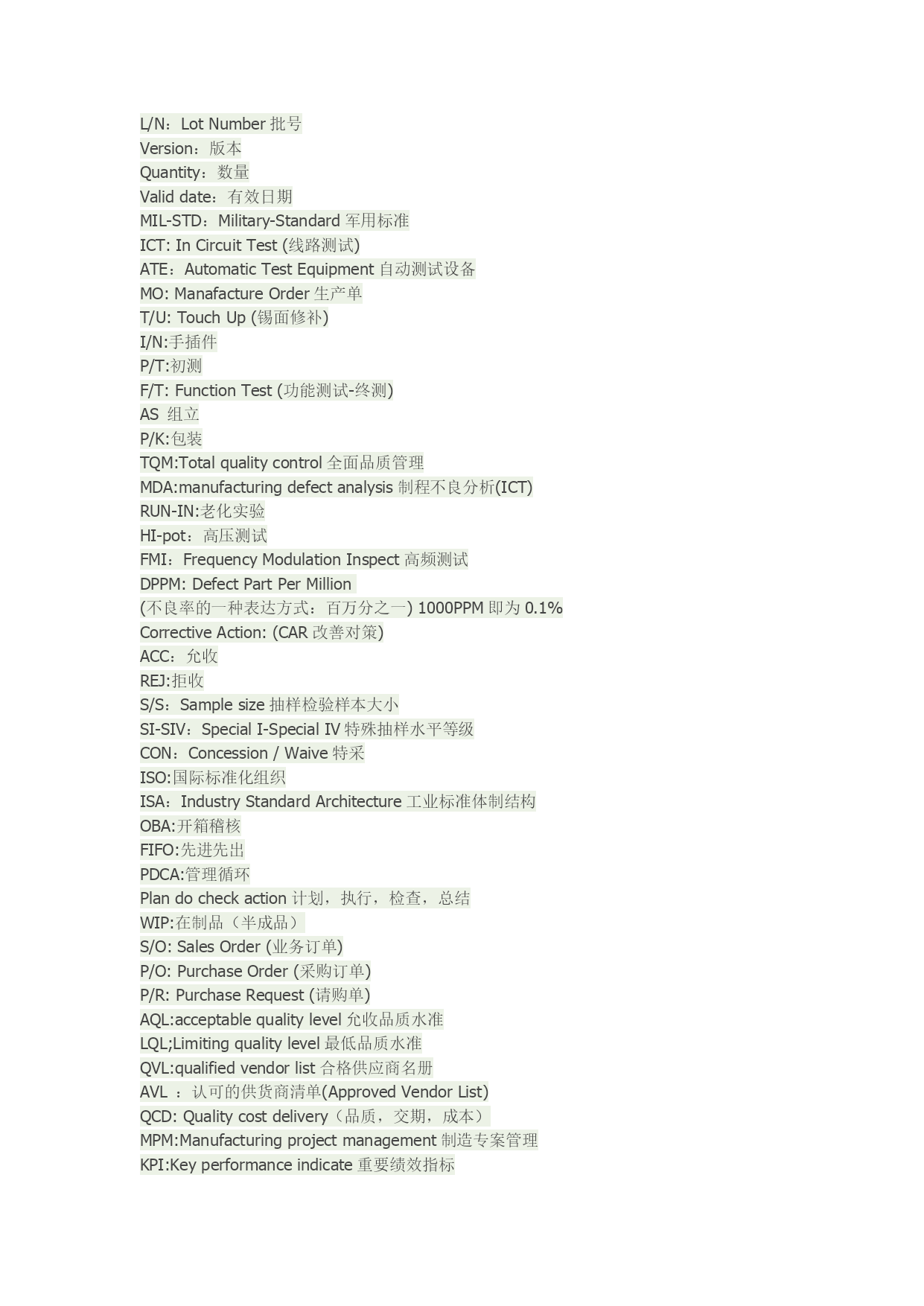 L/N：Lot Number 批号
Version：版本
Quantity：数量
Valid date：有效日期
MIL-STD：Military-Standard 军用标准
ICT: In Circuit Test (线路测试)
ATE：Automatic Test Equipment 自动测试设备
MO: Manafacture Order 生产单
T/U: Touch Up (锡面修补)
I/N:手插件
P/T:初测
F/T: Function Test (功能测试-终测)
AS 组立
P/K:包装
TQM:Total quality control 全面品质管理
MDA:manufacturing defect analysis 制程不良分析(ICT)
RUN-IN:老化实验
HI-pot：高压测试
FMI：Frequency Modulation Inspect 高频测试
DPPM: Defect Part Per Million
(不良率的一种表达方式：百万分之一) 1000PPM 即为 0.1%
Corrective Action: (CAR 改善对策)
ACC：允收
REJ:拒收
S/S：Sample size 抽样检验样本大小
SI-SIV：Special I-Special IV 特殊抽样水平等级
CON：Concession / Waive 特采
ISO:国际标准化组织
ISA：Industry Standard Architecture 工业标准体制结构
OBA:开箱稽核
FIFO:先进先出
PDCA:管理循环
Plan do check action 计划，执行，检查，总结
WIP:在制品（半成品）
S/O: Sales Order (业务订单)
P/O: Purchase Order (采购订单)
P/R: Purchase Request (请购单)
AQL:acceptable quality level 允收品质水准
LQL;Limiting quality level 最低品质水准
QVL:qualified vendor list 合格供应商名册
AVL ：认可的供货商清单(Approved Vendor List)
QCD: Quality cost delivery（品质，交期，成本）
MPM:Manufacturing project management 制造专案管理
KPI:Key performance indicate 重要绩效指标